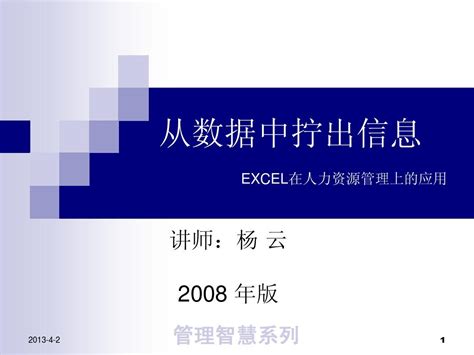 从数据中拧出信息

EXCEL在人力资源管理上的应用

讲师：杨 云

2008 年版

管理智慧系列

2013-4-2

1